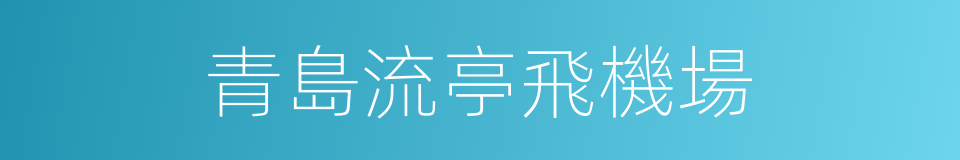 青島流亭飛機場